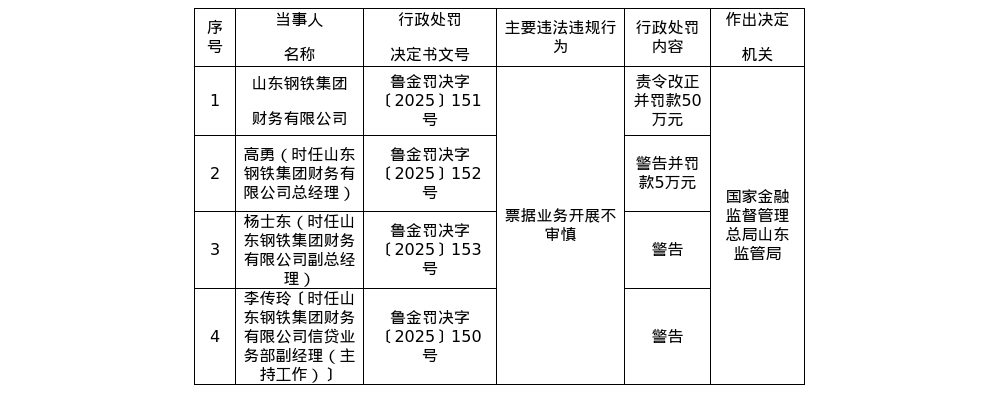 | 序号 | 当事人名称 | 行政处罚决定书文号 | 主要违法违规行为 | 行政处罚内容 | 作出决定机关 |
|---|---|---|---|---|---|
| 1 | 山东钢铁集团财务有限公司 | 鲁金罚决字〔2025〕151号 | 票据业务开展不审慎 | 责令改正并罚款50万元 | 国家金融监督管理总局山东监管局 |
| 2 | 高勇（时任山东钢铁集团财务有限公司总经理） | 鲁金罚决字〔2025〕152号 | | 警告并罚款5万元 | |
| 3 | 杨士东（时任山东钢铁集团财务有限公司副总经理） | 鲁金罚决字〔2025〕153号 | | 警告 | |
| 4 | 李传玲〔时任山东钢铁集团财务有限公司信贷业务部副经理（主持工作）〕 | 鲁金罚决字〔2025〕150号 | | 警告 | |